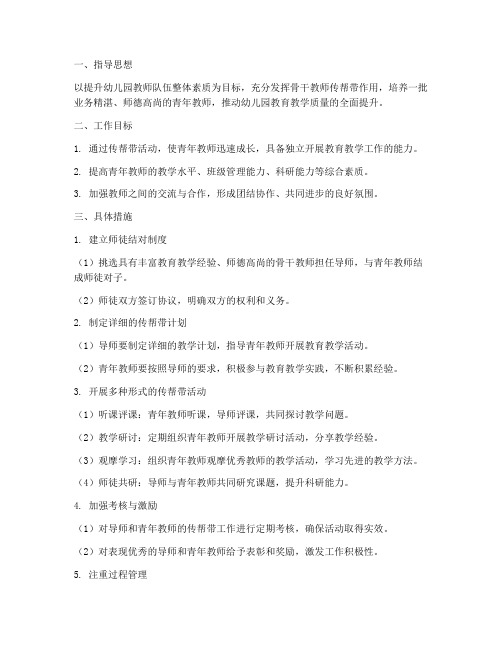 一、指导思想

以提升幼儿园教师队伍整体素质为目标，充分发挥骨干教师传帮带作用，培养一批业务精湛、师德高尚的青年教师，推动幼儿园教育教学质量的全面提升。

二、工作目标

1. 通过传帮带活动，使青年教师迅速成长，具备独立开展教育教学工作的能力。

2. 提高青年教师的教学水平、班级管理能力、科研能力等综合素质。

3. 加强教师之间的交流与合作，形成团结协作、共同进步的良好氛围。

三、具体措施

1. 建立师徒结对制度

（1）挑选具有丰富教育教学经验、师德高尚的骨干教师担任导师，与青年教师结成师徒对子。

（2）师徒双方签订协议，明确双方的权利和义务。

2. 制定详细的传帮带计划

（1）导师要制定详细的教学计划，指导青年教师开展教育教学活动。

（2）青年教师要按照导师的要求，积极参与教育教学实践，不断积累经验。

3. 开展多种形式的传帮带活动

（1）听课评课：青年教师听课，导师评课，共同探讨教学问题。

（2）教学研讨：定期组织青年教师开展教学研讨活动，分享教学经验。

（3）观摩学习：组织青年教师观摩优秀教师的教学活动，学习先进的教学方法。

（4）师徒共研：导师与青年教师共同研究课题，提升科研能力。

4. 加强考核与激励

（1）对导师和青年教师的传帮带工作进行定期考核，确保活动取得实效。

（2）对表现优秀的导师和青年教师给予表彰和奖励，激发工作积极性。

5. 注重过程管理